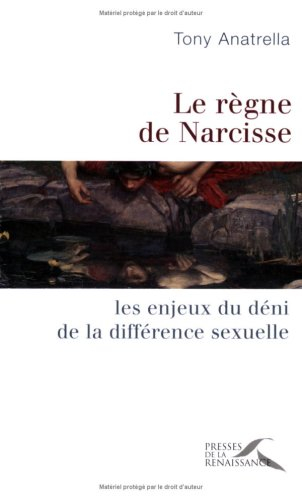 Matériel protégé par le droit d'auteur

Tony Anatrella

Le règne de Narcisse

les enjeux du déni de la différence sexuelle

PRESSES DE LA RENAISSANCE

Matériel protégé par le droit d'auteur